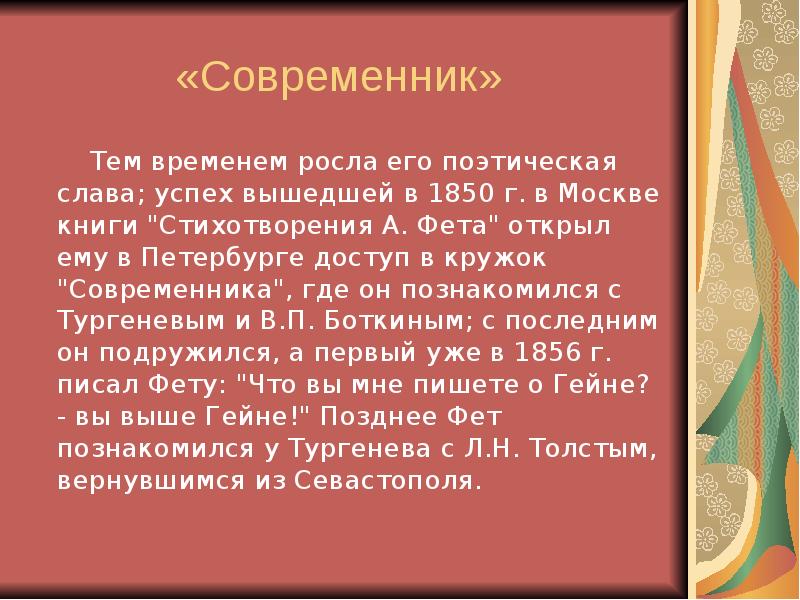 «Современник»

Тем временем росла его поэтическая слава; успех вышедшей в 1850 г. в Москве книги "Стихотворения А. Фета" открыл ему в Петербурге доступ в кружок "Современника", где он познакомился с Тургеневым и В.П. Боткиным; с последним он подружился, а первый уже в 1856 г. писал Фету: "Что вы мне пишете о Гейне? - вы выше Гейне!" Позднее Фет познакомился у Тургенева с Л.Н. Толстым, вернувшимся из Севастополя.